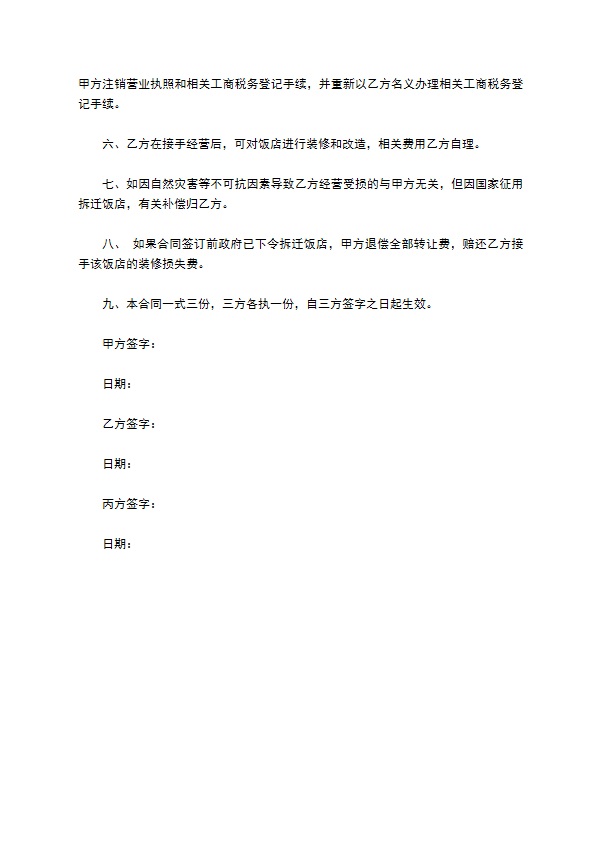 甲方注销营业执照和相关工商税务登记手续，并重新以乙方名义办理相关工商税务登记手续。

六、乙方在接手经营后，可对饭店进行装修和改造，相关费用乙方自理。

七、如因自然灾害等不可抗因素导致乙方经营受损的与甲方无关，但因国家征用拆迁饭店，有关补偿归乙方。

八、 如果合同签订前政府已下令拆迁饭店，甲方退偿全部转让费，赔还乙方接手该饭店的装修损失费。

九、本合同一式三份，三方各执一份，自三方签字之日起生效。

甲方签字：

日期：

乙方签字：

日期：

丙方签字：

日期：